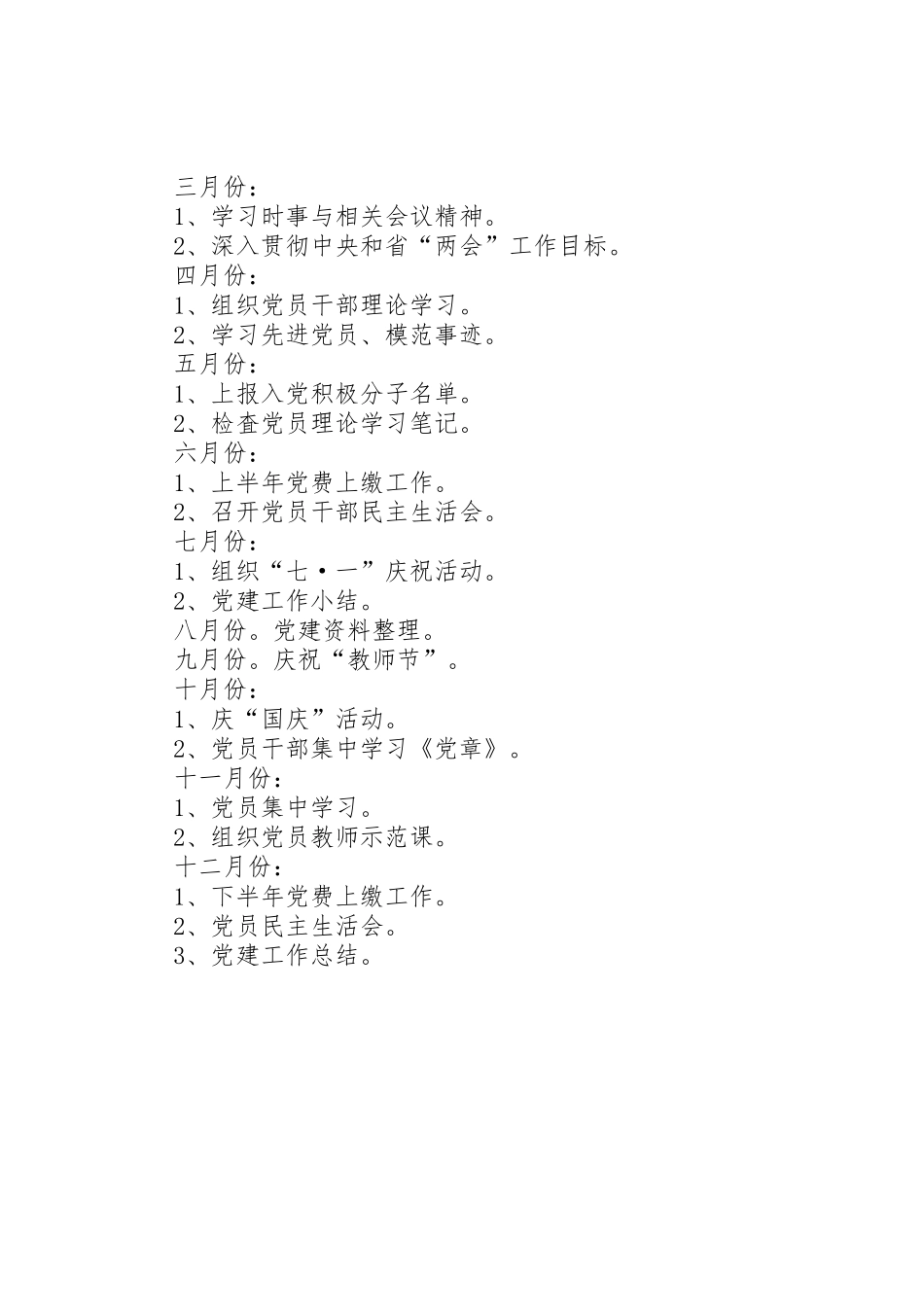 三月份：
1、学习时事与相关会议精神。
2、深入贯彻中央和省“两会”工作目标。
四月份：
1、组织党员干部理论学习。
2、学习先进党员、模范事迹。
五月份：
1、上报入党积极分子名单。
2、检查党员理论学习笔记。
六月份：
1、上半年党费上缴工作。
2、召开党员干部民主生活会。
七月份：
1、组织“七·一”庆祝活动。
2、党建工作小结。
八月份。党建资料整理。
九月份。庆祝“教师节”。
十月份：
1、庆“国庆”活动。
2、党员干部集中学习《党章》。
十一月份：
1、党员集中学习。
2、组织党员教师示范课。
十二月份：
1、下半年党费上缴工作。
2、党员民主生活会。
3、党建工作总结。